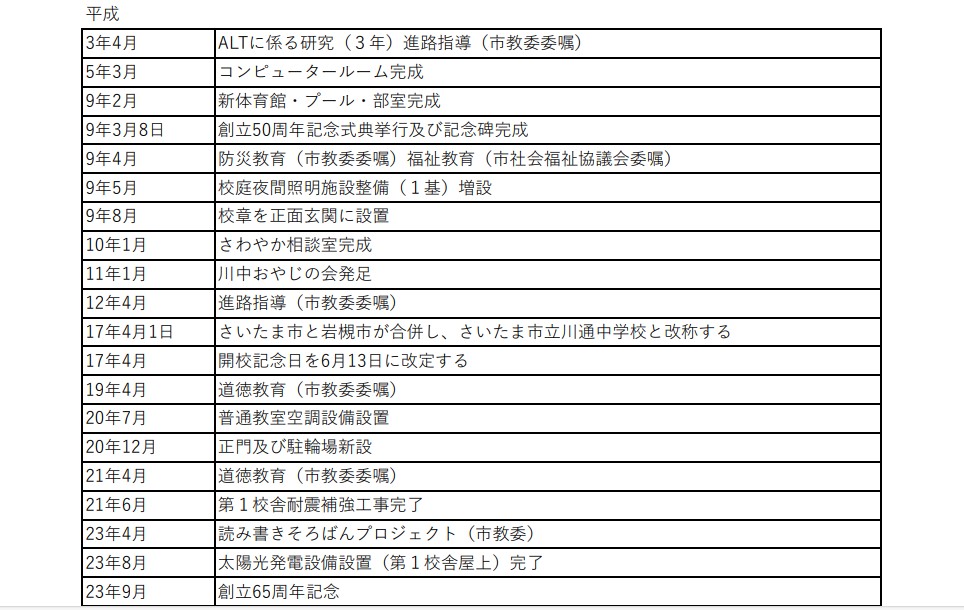 平成

| | |
|---|---|
| 3年4月 | ALTに係る研究（３年）進路指導（市教委委嘱） |
| 5年3月 | コンピュータールーム完成 |
| 9年2月 | 新体育館・プール・部室完成 |
| 9年3月8日 | 創立50周年記念式典挙行及び記念碑完成 |
| 9年4月 | 防災教育（市教委委嘱）福祉教育（市社会福祉協議会委嘱） |
| 9年5月 | 校庭夜間照明施設整備（１基）増設 |
| 9年8月 | 校章を正面玄関に設置 |
| 10年1月 | さわやか相談室完成 |
| 11年1月 | 川中おやじの会発足 |
| 12年4月 | 進路指導（市教委委嘱） |
| 17年4月1日 | さいたま市と岩槻市が合併し、さいたま市立川通中学校と改称する |
| 17年4月 | 開校記念日を6月13日に改定する |
| 19年4月 | 道徳教育（市教委委嘱） |
| 20年7月 | 普通教室空調設備設置 |
| 20年12月 | 正門及び駐輪場新設 |
| 21年4月 | 道徳教育（市教委委嘱） |
| 21年6月 | 第１校舎耐震補強工事完了 |
| 23年4月 | 読み書きそろばんプロジェクト（市教委） |
| 23年8月 | 太陽光発電設備設置（第１校舎屋上）完了 |
| 23年9月 | 創立65周年記念 |